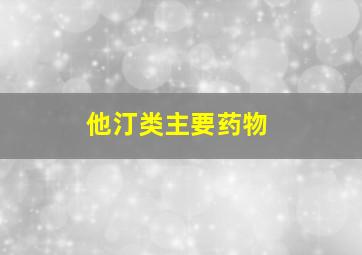 他汀类主要药物